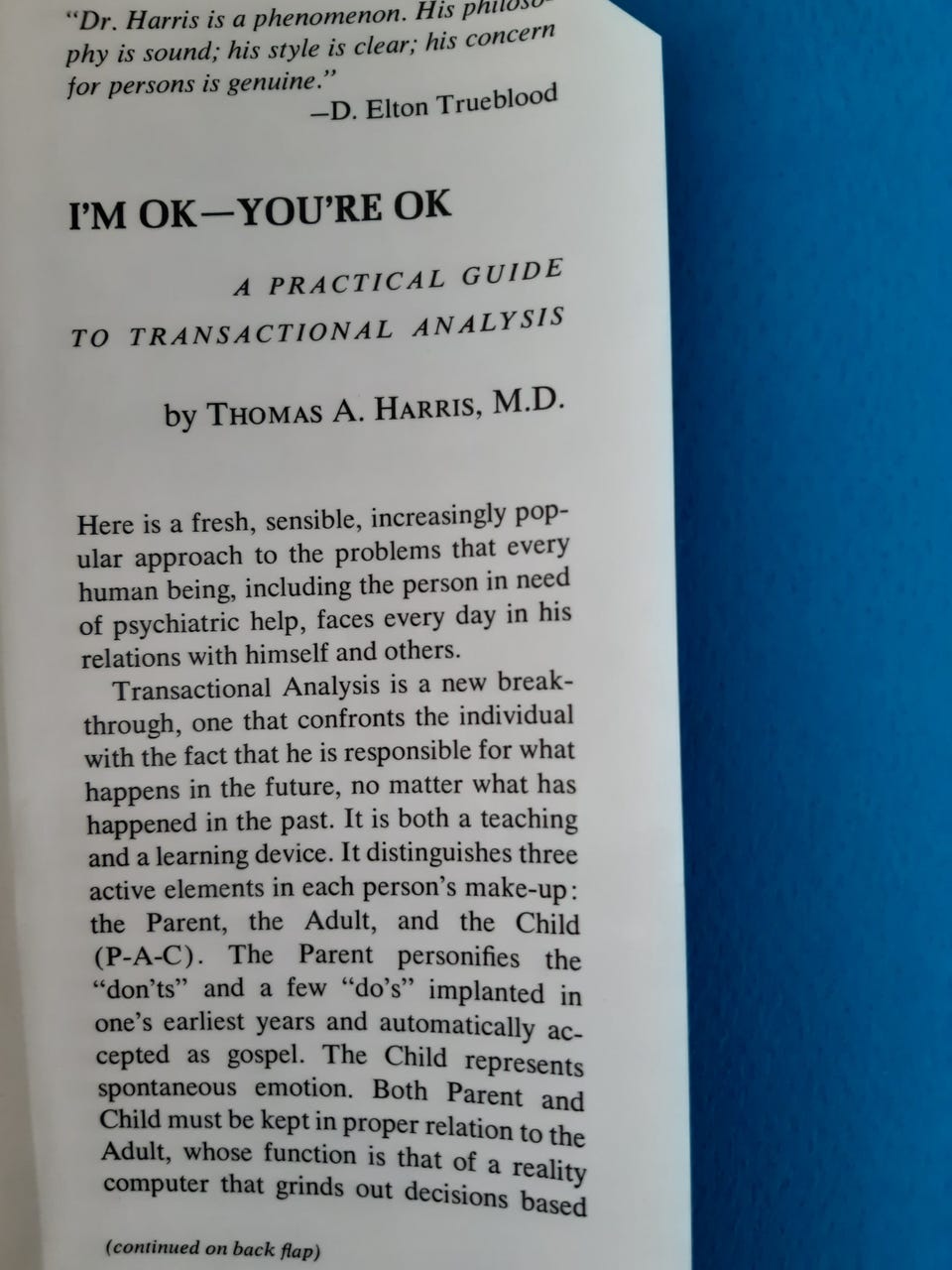 "Dr. Harris is a phenomenon. His philosophy is sound; his style is clear; his concern for persons is genuine."
—D. Elton Trueblood

I'M OK—YOU'RE OK

A PRACTICAL GUIDE TO TRANSACTIONAL ANALYSIS

by THOMAS A. HARRIS, M.D.

Here is a fresh, sensible, increasingly popular approach to the problems that every human being, including the person in need of psychiatric help, faces every day in his relations with himself and others.

Transactional Analysis is a new breakthrough, one that confronts the individual with the fact that he is responsible for what happens in the future, no matter what has happened in the past. It is both a teaching and a learning device. It distinguishes three active elements in each person's make-up: the Parent, the Adult, and the Child (P-A-C). The Parent personifies the "don'ts" and a few "do's" implanted in one's earliest years and automatically accepted as gospel. The Child represents spontaneous emotion. Both Parent and Child must be kept in proper relation to the Adult, whose function is that of a reality computer that grinds out decisions based

(continued on back flap)